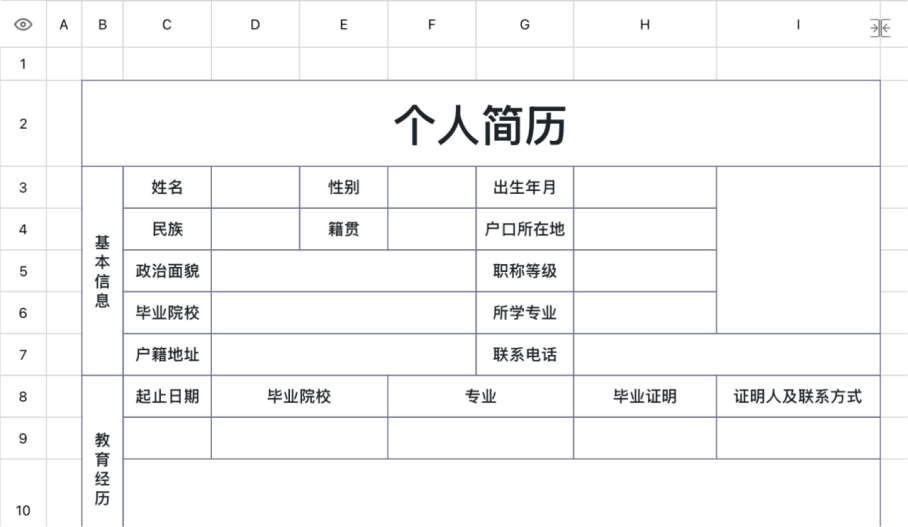 | | A | B | C | D | E | F | G | H | I |
|---|---|---|---|---|---|---|---|---|---|
| 1 | | | | | | | | | |
| 2 | | 个人简历 | | | | | | | |
| 3 | | 基本信息 | 姓名 | | 性别 | | 出生年月 | | |
| 4 | | | 民族 | | 籍贯 | | 户口所在地 | | |
| 5 | | | 政治面貌 | | | | 职称等级 | | |
| 6 | | | 毕业院校 | | | | 所学专业 | | |
| 7 | | | 户籍地址 | | | | 联系电话 | | |
| 8 | | 教育经历 | 起止日期 | 毕业院校 | | 专业 | | 毕业证明 | 证明人及联系方式 |
| 9 | | | | | | | | | |
| 10 | | | | | | | | | |